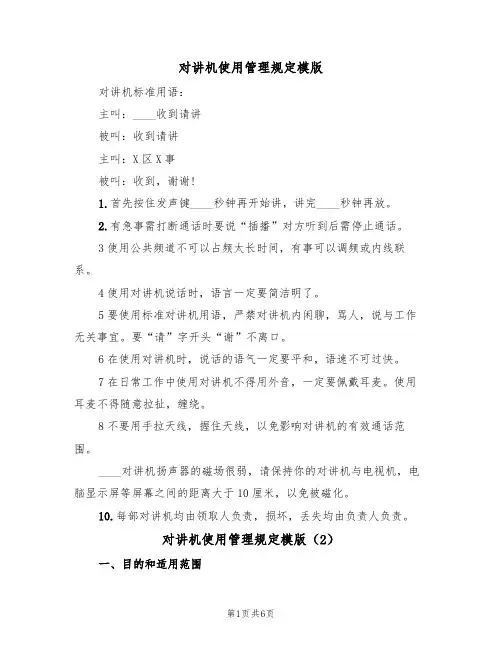 对讲机使用管理规定模版

对讲机标准用语：

主叫：____收到请讲

被叫：收到请讲

主叫：X区X事

被叫：收到，谢谢！

1.首先按住发声键____秒钟再开始讲，讲完____秒钟再放。

2.有急事需打断通话时要说“插播”对方听到后需停止通话。

3使用公共频道不可以占频太长时间，有事可以调频或内线联系。

4使用对讲机说话时，语言一定要简洁明了。

5要使用标准对讲机用语，严禁对讲机内闲聊，骂人，说与工作无关事宜。要“请”字开头“谢”不离口。

6在使用对讲机时，说话的语气一定要平和，语速不可过快。

7在日常工作中使用对讲机不得用外音，一定要佩戴耳麦。使用耳麦不得随意拉扯，缠绕。

8不要用手拉天线，握住天线，以免影响对讲机的有效通话范围。

____对讲机扬声器的磁场很弱，请保持你的对讲机与电视机，电脑显示屏等屏幕之间的距离大于10厘米，以免被磁化。

10.每部对讲机均由领取人负责，损坏，丢失均由负责人负责。

对讲机使用管理规定模版（2）

一、目的和适用范围

第1页共6页